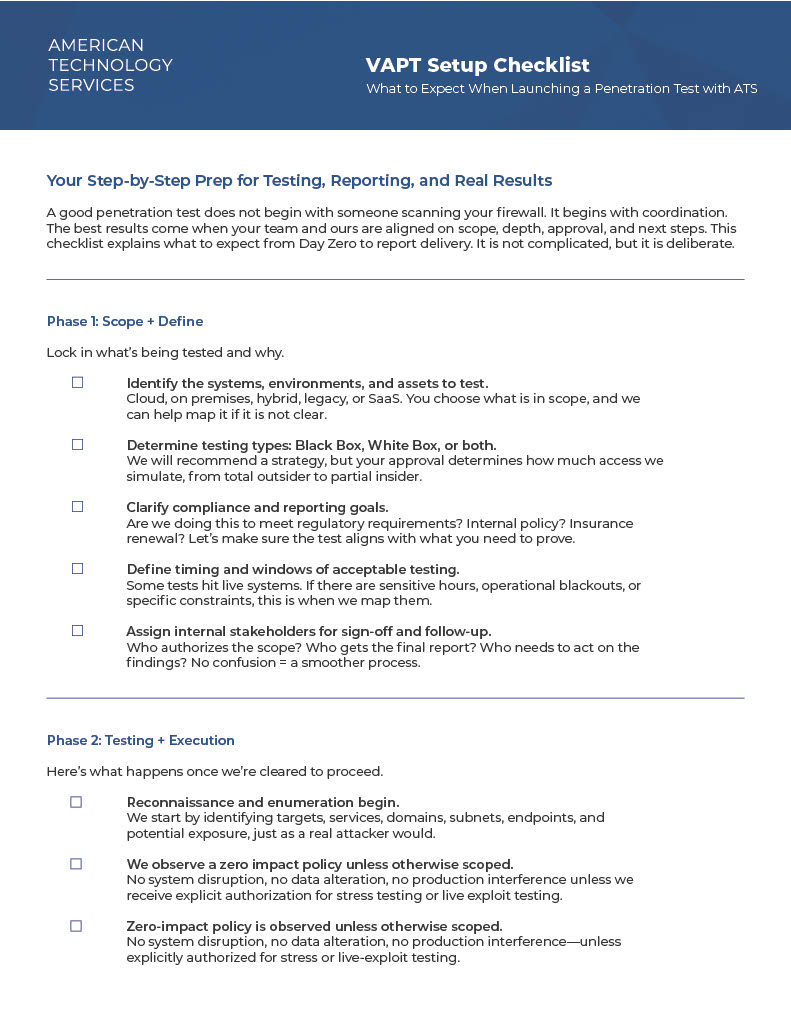 AMERICAN TECHNOLOGY SERVICES

VAPT Setup Checklist
What to Expect When Launching a Penetration Test with ATS

Your Step-by-Step Prep for Testing, Reporting, and Real Results

A good penetration test does not begin with someone scanning your firewall. It begins with coordination. The best results come when your team and ours are aligned on scope, depth, approval, and next steps. This checklist explains what to expect from Day Zero to report delivery. It is not complicated, but it is deliberate.

Phase 1: Scope + Define

Lock in what's being tested and why.

☐ Identify the systems, environments, and assets to test.
Cloud, on premises, hybrid, legacy, or SaaS. You choose what is in scope, and we can help map it if it is not clear.

☐ Determine testing types: Black Box, White Box, or both.
We will recommend a strategy, but your approval determines how much access we simulate, from total outsider to partial insider.

☐ Clarify compliance and reporting goals.
Are we doing this to meet regulatory requirements? Internal policy? Insurance renewal? Let's make sure the test aligns with what you need to prove.

☐ Define timing and windows of acceptable testing.
Some tests hit live systems. If there are sensitive hours, operational blackouts, or specific constraints, this is when we map them.

☐ Assign internal stakeholders for sign-off and follow-up.
Who authorizes the scope? Who gets the final report? Who needs to act on the findings? No confusion = a smoother process.

Phase 2: Testing + Execution

Here's what happens once we're cleared to proceed.

☐ Reconnaissance and enumeration begin.
We start by identifying targets, services, domains, subnets, endpoints, and potential exposure, just as a real attacker would.

☐ We observe a zero impact policy unless otherwise scoped.
No system disruption, no data alteration, no production interference unless we receive explicit authorization for stress testing or live exploit testing.

☐ Zero-impact policy is observed unless otherwise scoped.
No system disruption, no data alteration, no production interference—unless explicitly authorized for stress or live-exploit testing.